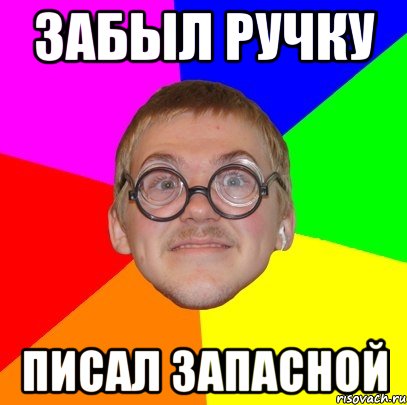 ЗАБЫЛ РУЧКУ

ПИСАЛ ЗАПАСНОЙ

risovach.ru